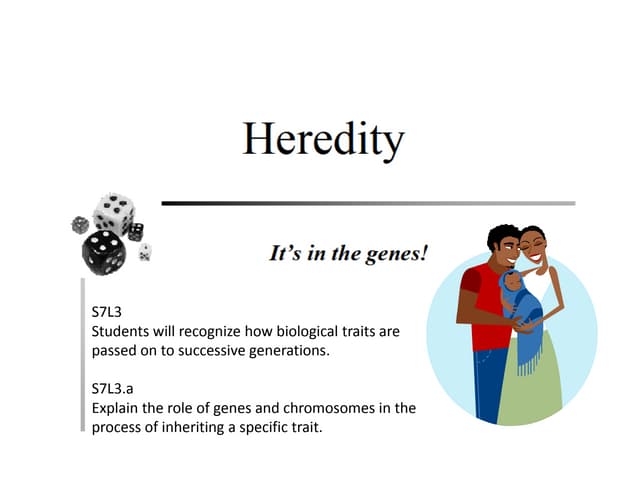 Heredity

It's in the genes!

S7L3
Students will recognize how biological traits are passed on to successive generations.

S7L3.a
Explain the role of genes and chromosomes in the process of inheriting a specific trait.